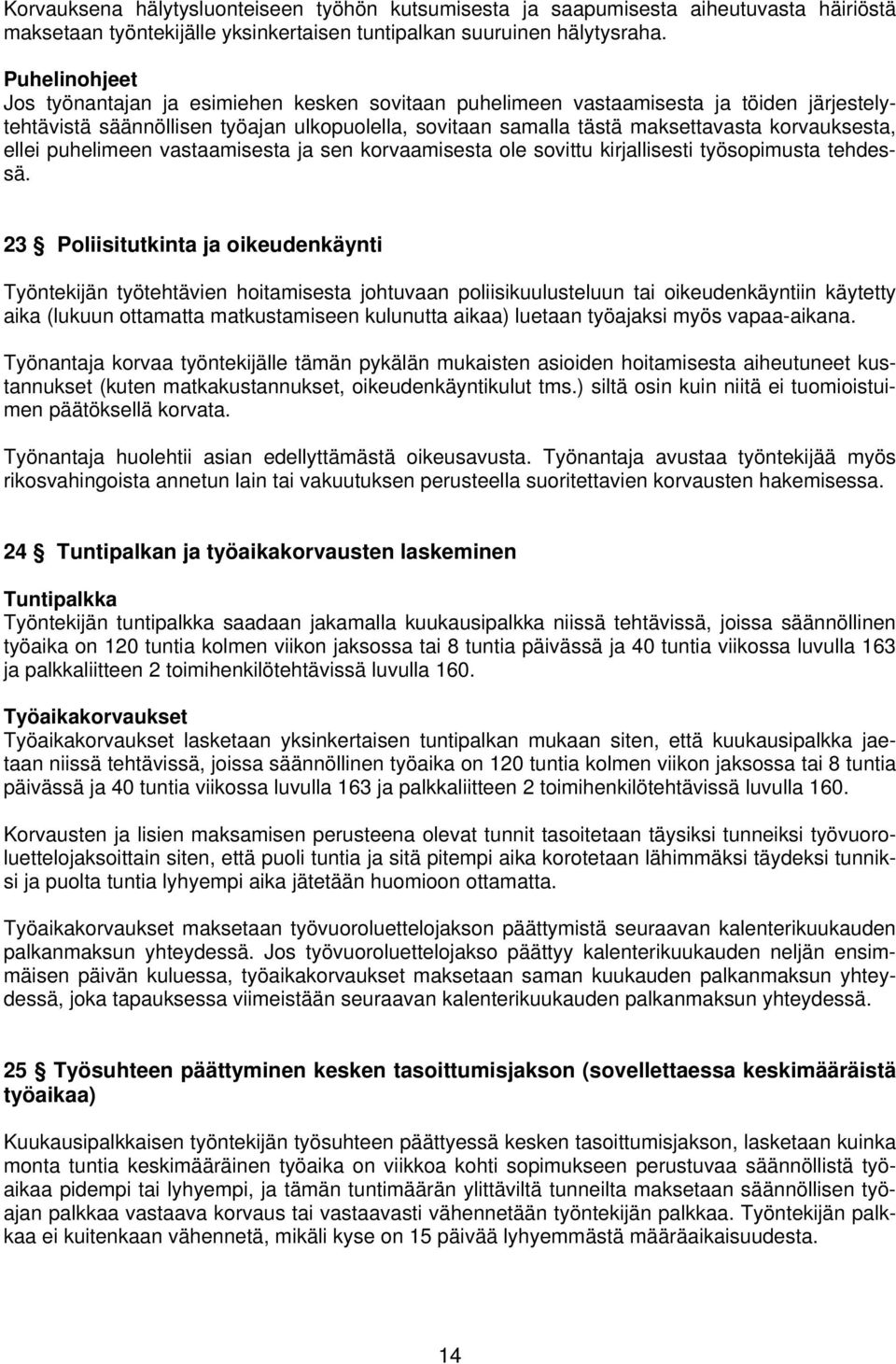 Korvauksena hälytysluonteiseen työhön kutsumisesta ja saapumisesta aiheutuvasta häiriöstä maksetaan työntekijälle yksinkertaisen tuntipalkan suuruinen hälytysraha.

Puhelinohjeet
Jos työnantajan ja esimiehen kesken sovitaan puhelimeen vastaamisesta ja töiden järjestelytehtävistä säännöllisen työajan ulkopuolella, sovitaan samalla tästä maksettavasta korvauksesta, ellei puhelimeen vastaamisesta ja sen korvaamisesta ole sovittu kirjallisesti työsopimusta tehdessä.

23 § Poliisitutkinta ja oikeudenkäynti

Työntekijän työtehtävien hoitamisesta johtuvaan poliisikuulusteluun tai oikeudenkäyntiin käytetty aika (lukuun ottamatta matkustamiseen kulunutta aikaa) luetaan työajaksi myös vapaa-aikana.

Työnantaja korvaa työntekijälle tämän pykälän mukaisten asioiden hoitamisesta aiheutuneet kustannukset (kuten matkakustannukset, oikeudenkäyntikulut tms.) siltä osin kuin niitä ei tuomioistuimen päätöksellä korvata.

Työnantaja huolehtii asian edellyttämästä oikeusavusta. Työnantaja avustaa työntekijää myös rikosvahingoista annetun lain tai vakuutuksen perusteella suoritettavien korvausten hakemisessa.

24 § Tuntipalkan ja työaikakorvausten laskeminen

Tuntipalkka
Työntekijän tuntipalkka saadaan jakamalla kuukausipalkka niissä tehtävissä, joissa säännöllinen työaika on 120 tuntia kolmen viikon jaksossa tai 8 tuntia päivässä ja 40 tuntia viikossa luvulla 163 ja palkkaliitteen 2 toimihenkilötehtävissä luvulla 160.

Työaikakorvaukset
Työaikakorvaukset lasketaan yksinkertaisen tuntipalkan mukaan siten, että kuukausipalkka jaetaan niissä tehtävissä, joissa säännöllinen työaika on 120 tuntia kolmen viikon jaksossa tai 8 tuntia päivässä ja 40 tuntia viikossa luvulla 163 ja palkkaliitteen 2 toimihenkilötehtävissä luvulla 160.

Korvausten ja lisien maksamisen perusteena olevat tunnit tasoitetaan täysiksi tunneiksi työvuoroluettelojaksoittain siten, että puoli tuntia ja sitä pitempi aika korotetaan lähimmäksi täydeksi tunniksi ja puolta tuntia lyhyempi aika jätetään huomioon ottamatta.

Työaikakorvaukset maksetaan työvuoroluettelojakson päättymistä seuraavan kalenterikuukauden palkanmaksun yhteydessä. Jos työvuoroluettelojakso päättyy kalenterikuukauden neljän ensimmäisen päivän kuluessa, työaikakorvaukset maksetaan saman kuukauden palkanmaksun yhteydessä, joka tapauksessa viimeistään seuraavan kalenterikuukauden palkanmaksun yhteydessä.

25 § Työsuhteen päättyminen kesken tasoittumisjakson (sovellettaessa keskimääräistä työaikaa)

Kuukausipalkkaisen työntekijän työsuhteen päättyessä kesken tasoittumisjakson, lasketaan kuinka monta tuntia keskimääräinen työaika on viikkoa kohti sopimukseen perustuvaa säännöllistä työaikaa pidempi tai lyhyempi, ja tämän tuntimäärän ylittäviltä tunneilta maksetaan säännöllisen työajan palkkaa vastaava korvaus tai vastaavasti vähennetään työntekijän palkkaa. Työntekijän palkkaa ei kuitenkaan vähennetä, mikäli kyse on 15 päivää lyhyemmästä määräaikaisuudesta.

14